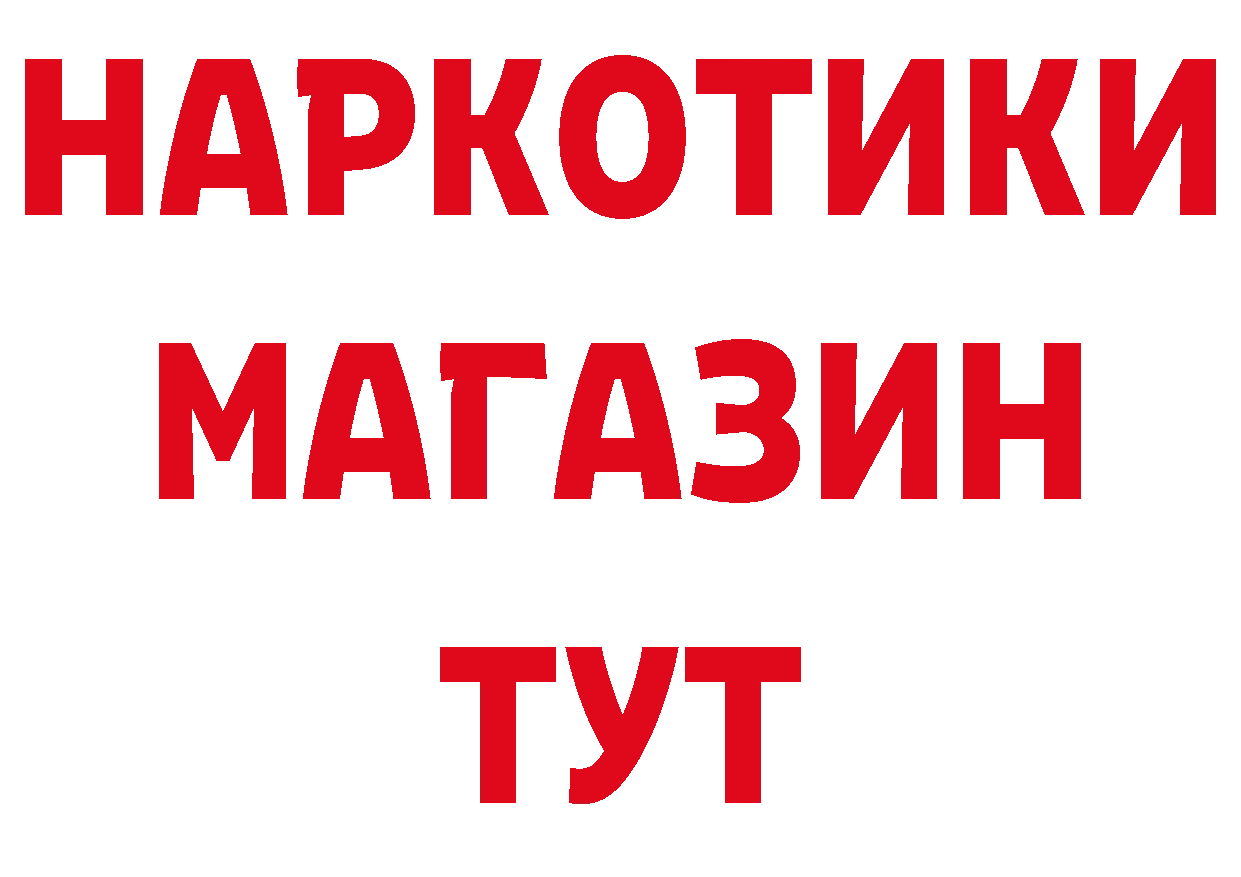 НАРКОТИКИ
МАГАЗИН
ТУТ